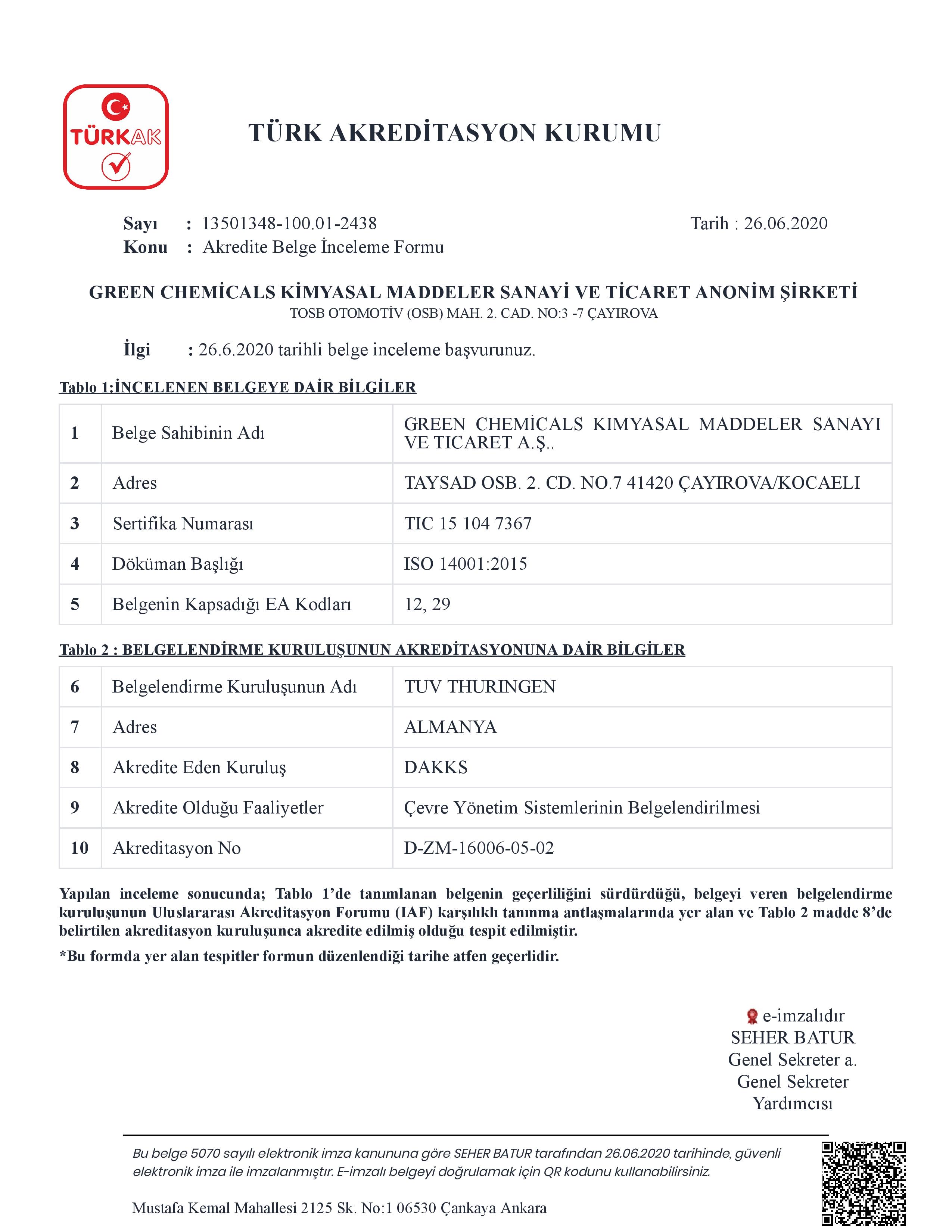 TÜRKAK

TÜRK AKREDİTASYON KURUMU

Sayı : 13501348-100.01-2438 Tarih : 26.06.2020
Konu : Akredite Belge İnceleme Formu

GREEN CHEMİCALS KİMYASAL MADDELER SANAYİ VE TİCARET ANONİM ŞİRKETİ
TOSB OTOMOTİV (OSB) MAH. 2. CAD. NO:3 -7 ÇAYIROVA

İlgi : 26.6.2020 tarihli belge inceleme başvurunuz.

Tablo 1:İNCELENEN BELGEYE DAİR BİLGİLER

| 1 | Belge Sahibinin Adı | GREEN CHEMİCALS KIMYASAL MADDELER SANAYI VE TICARET A.Ş.. |
|---|---|---|
| 2 | Adres | TAYSAD OSB. 2. CD. NO.7 41420 ÇAYIROVA/KOCAELI |
| 3 | Sertifika Numarası | TIC 15 104 7367 |
| 4 | Döküman Başlığı | ISO 14001:2015 |
| 5 | Belgenin Kapsadığı EA Kodları | 12, 29 |

Tablo 2 : BELGELENDİRME KURULUŞUNUN AKREDİTASYONUNA DAİR BİLGİLER

| 6 | Belgelendirme Kuruluşunun Adı | TUV THURINGEN |
|---|---|---|
| 7 | Adres | ALMANYA |
| 8 | Akredite Eden Kuruluş | DAKKS |
| 9 | Akredite Olduğu Faaliyetler | Çevre Yönetim Sistemlerinin Belgelendirilmesi |
| 10 | Akreditasyon No | D-ZM-16006-05-02 |

Yapılan inceleme sonucunda; Tablo 1'de tanımlanan belgenin geçerliliğini sürdürdüğü, belgeyi veren belgelendirme kuruluşunun Uluslararası Akreditasyon Forumu (IAF) karşılıklı tanınma antlaşmalarında yer alan ve Tablo 2 madde 8'de belirtilen akreditasyon kuruluşunca akredite edilmiş olduğu tespit edilmiştir.

*Bu formda yer alan tespitler formun düzenlendiği tarihe atfen geçerlidir.

e-imzalıdır
SEHER BATUR
Genel Sekreter a.
Genel Sekreter
Yardımcısı

Bu belge 5070 sayılı elektronik imza kanununa göre SEHER BATUR tarafından 26.06.2020 tarihinde, güvenli elektronik imza ile imzalanmıştır. E-imzalı belgeyi doğrulamak için QR kodunu kullanabilirsiniz.

Mustafa Kemal Mahallesi 2125 Sk. No:1 06530 Çankaya Ankara